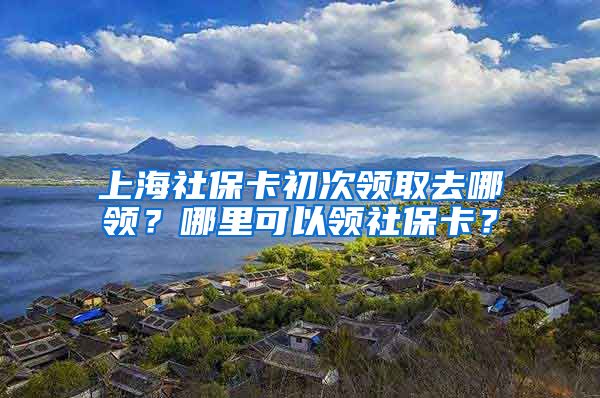 上海社保卡初次领取去哪领？哪里可以领社保卡？